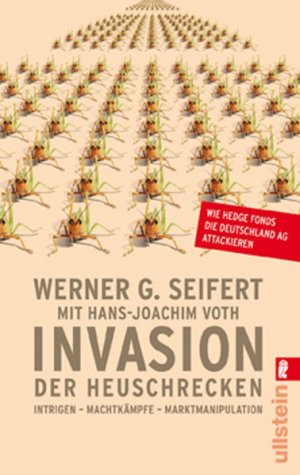 WIE HEDGE FONDS DIE DEUTSCHLAND AG ATTACKIEREN

WERNER G. SEIFERT
MIT HANS-JOACHIM VOTH
INVASION
DER HEUSCHRECKEN
INTRIGEN – MACHTKÄMPFE – MARKTMANIPULATION

ullstein